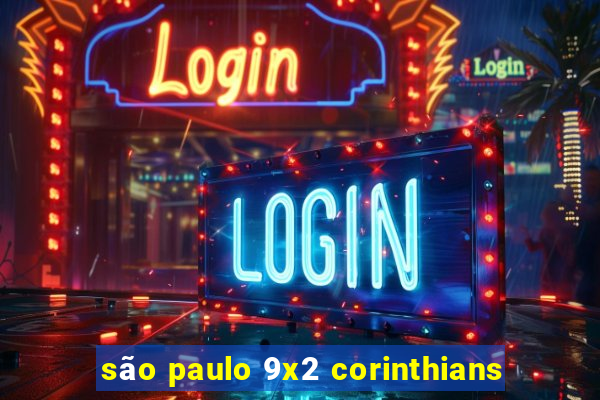 Login

Login

LOGIN

são paulo 9x2 corinthians